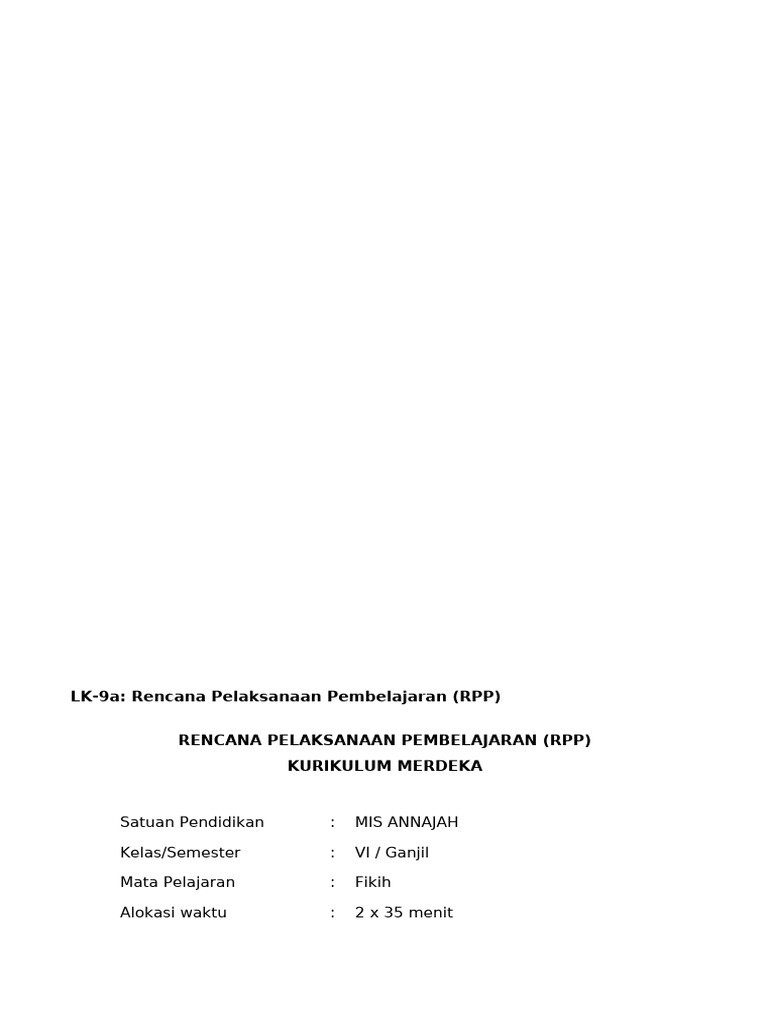 LK-9a: Rencana Pelaksanaan Pembelajaran (RPP)

RENCANA PELAKSANAAN PEMBELAJARAN (RPP)
KURIKULUM MERDEKA

Satuan Pendidikan : MIS ANNAJAH
Kelas/Semester : VI / Ganjil
Mata Pelajaran : Fikih
Alokasi waktu : 2 x 35 menit